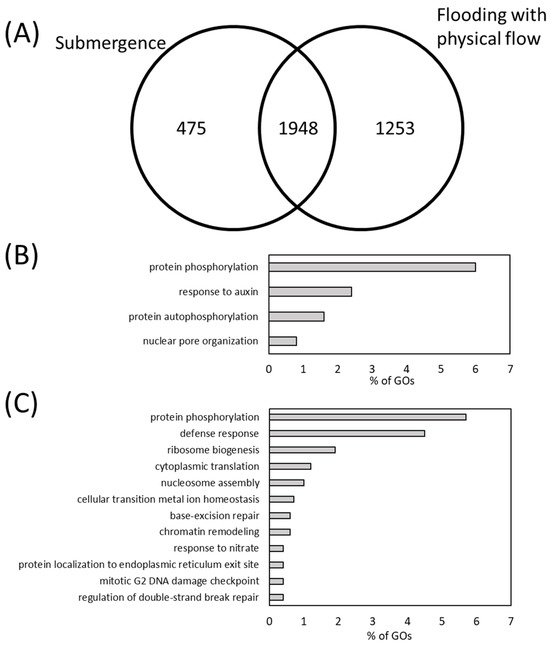 (A)

Submergence

Flooding with physical flow

475

1948

1253

(B)

protein phosphorylation

response to auxin

protein autophosphorylation

nuclear pore organization

0 1 2 3 4 5 6 7

% of GOs

(C)

protein phosphorylation

defense response

ribosome biogenesis

cytoplasmic translation

nucleosome assembly

cellular transition metal ion homeostasis

base-excision repair

chromatin remodeling

response to nitrate

protein localization to endoplasmic reticulum exit site

mitotic G2 DNA damage checkpoint

regulation of double-strand break repair

0 1 2 3 4 5 6 7

% of GOs